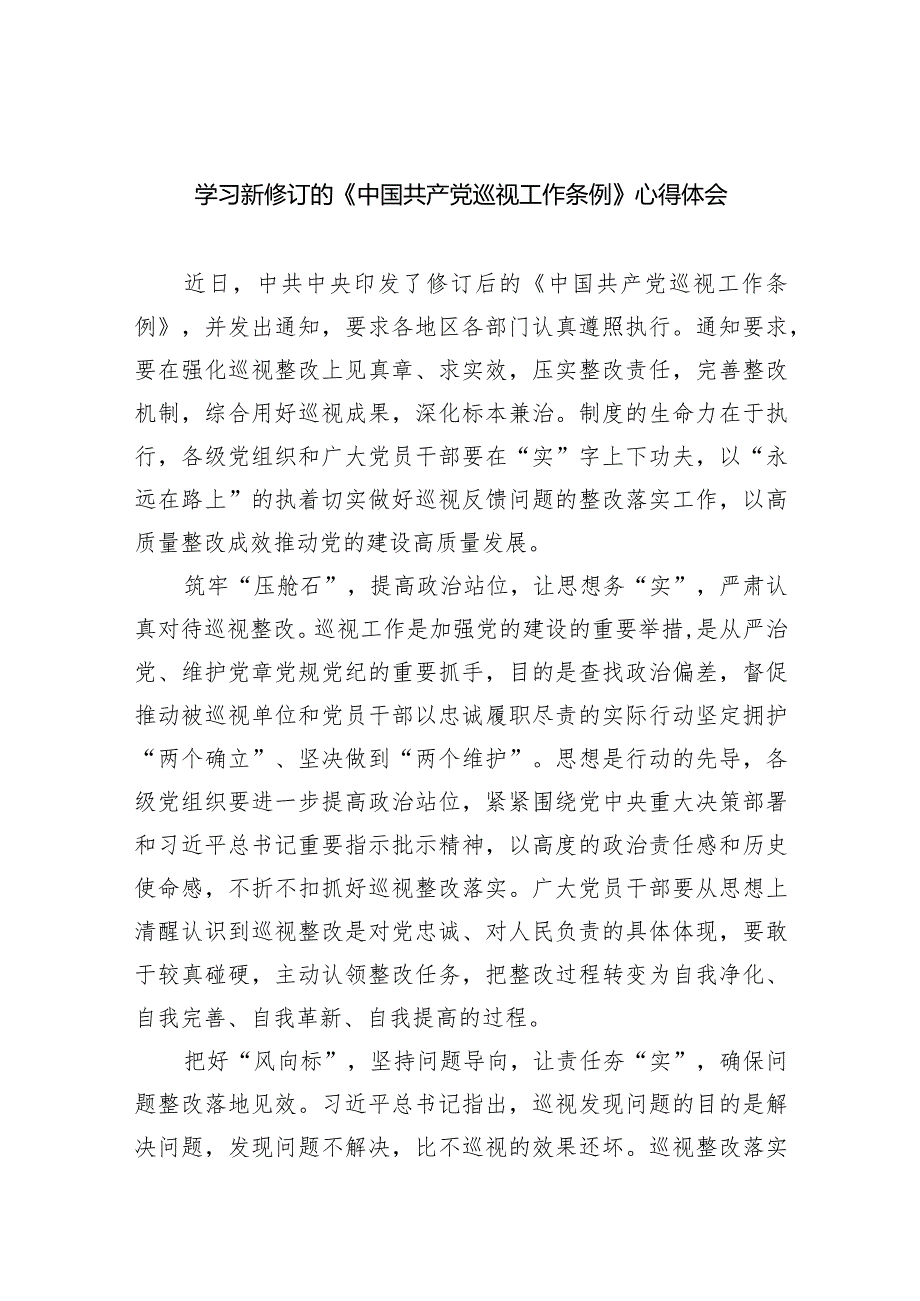 学习新修订的《中国共产党巡视工作条例》心得体会

近日，中共中央印发了修订后的《中国共产党巡视工作条例》，并发出通知，要求各地区各部门认真遵照执行。通知要求，要在强化巡视整改上见真章、求实效，压实整改责任，完善整改机制，综合用好巡视成果，深化标本兼治。制度的生命力在于执行，各级党组织和广大党员干部要在“实”字上下功夫，以“永远在路上”的执着切实做好巡视反馈问题的整改落实工作，以高质量整改成效推动党的建设高质量发展。

筑牢“压舱石”，提高政治站位，让思想务“实”，严肃认真对待巡视整改。巡视工作是加强党的建设的重要举措，是从严治党、维护党章党规党纪的重要抓手，目的是查找政治偏差，督促推动被巡视单位和党员干部以忠诚履职尽责的实际行动坚定拥护“两个确立”、坚决做到“两个维护”。思想是行动的先导，各级党组织要进一步提高政治站位，紧紧围绕党中央重大决策部署和习近平总书记重要指示批示精神，以高度的政治责任感和历史使命感，不折不扣抓好巡视整改落实。广大党员干部要从思想上清醒认识到巡视整改是对党忠诚、对人民负责的具体体现，要敢于较真碰硬，主动认领整改任务，把整改过程转变为自我净化、自我完善、自我革新、自我提高的过程。

把好“风向标”，坚持问题导向，让责任夯“实”，确保问题整改落地见效。习近平总书记指出，巡视发现问题的目的是解决问题，发现问题不解决，比不巡视的效果还坏。巡视整改落实